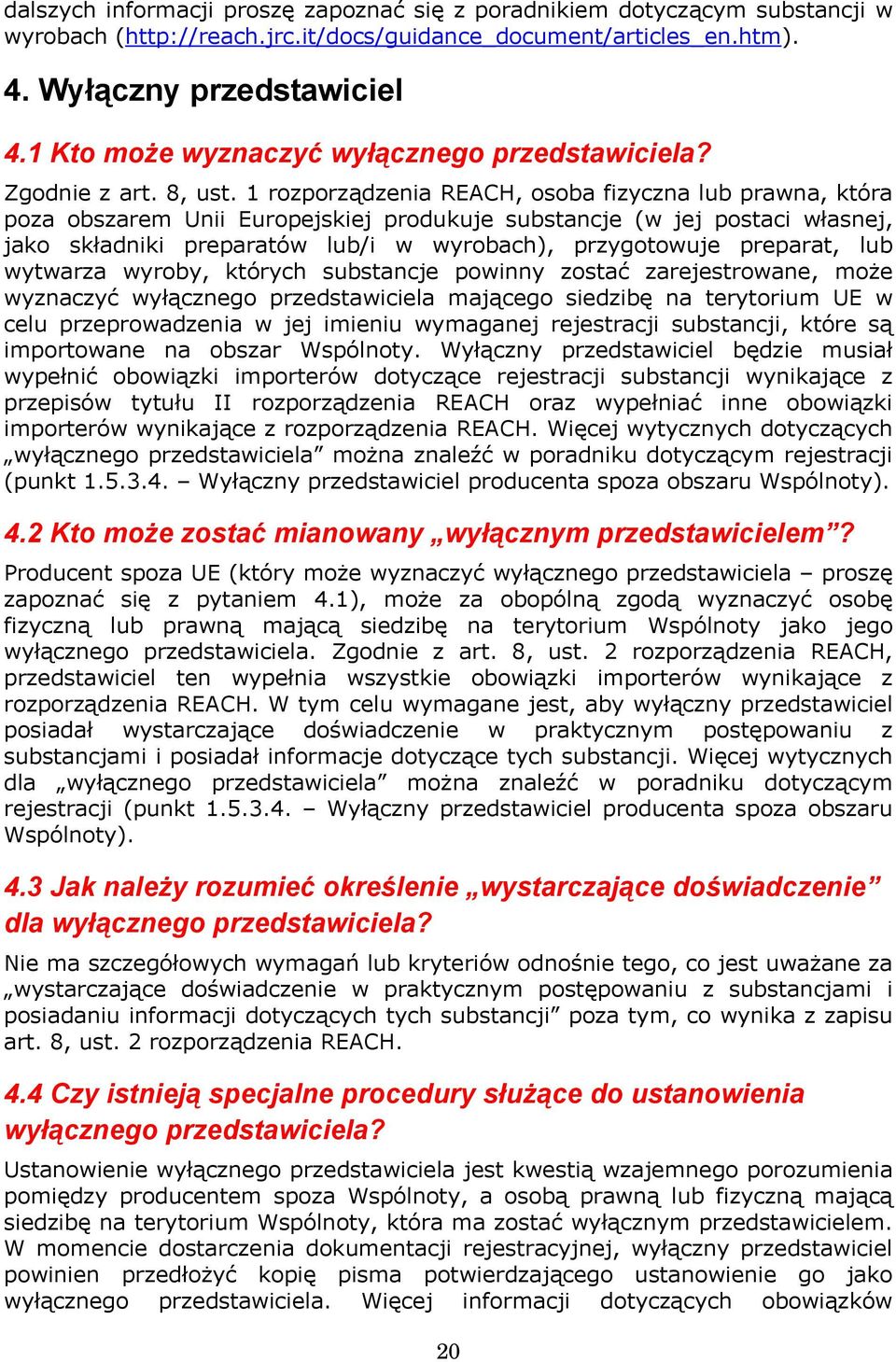 dalszych informacji proszę zapoznać się z poradnikiem dotyczącym substancji w wyrobach (http://reach.jrc.it/docs/guidance_document/articles_en.htm).

4. Wyłączny przedstawiciel

4.1 Kto może wyznaczyć wyłącznego przedstawiciela?

Zgodnie z art. 8, ust. 1 rozporządzenia REACH, osoba fizyczna lub prawna, która poza obszarem Unii Europejskiej produkuje substancje (w jej postaci własnej, jako składniki preparatów lub/i w wyrobach), przygotowuje preparat, lub wytwarza wyroby, których substancje powinny zostać zarejestrowane, może wyznaczyć wyłącznego przedstawiciela mającego siedzibę na terytorium UE w celu przeprowadzenia w jej imieniu wymaganej rejestracji substancji, które są importowane na obszar Wspólnoty. Wyłączny przedstawiciel będzie musiał wypełnić obowiązki importerów dotyczące rejestracji substancji wynikające z przepisów tytułu II rozporządzenia REACH oraz wypełniać inne obowiązki importerów wynikające z rozporządzenia REACH. Więcej wytycznych dotyczących „wyłącznego przedstawiciela” można znaleźć w poradniku dotyczącym rejestracji (punkt 1.5.3.4. – Wyłączny przedstawiciel producenta spoza obszaru Wspólnoty).

4.2 Kto może zostać mianowany „wyłącznym przedstawicielem”?

Producent spoza UE (który może wyznaczyć wyłącznego przedstawiciela – proszę zapoznać się z pytaniem 4.1), może za obopólną zgodą wyznaczyć osobę fizyczną lub prawną mającą siedzibę na terytorium Wspólnoty jako jego wyłącznego przedstawiciela. Zgodnie z art. 8, ust. 2 rozporządzenia REACH, przedstawiciel ten wypełnia wszystkie obowiązki importerów wynikające z rozporządzenia REACH. W tym celu wymagane jest, aby wyłączny przedstawiciel posiadał wystarczające doświadczenie w praktycznym postępowaniu z substancjami i posiadał informacje dotyczące tych substancji. Więcej wytycznych dla „wyłącznego przedstawiciela” można znaleźć w poradniku dotyczącym rejestracji (punkt 1.5.3.4. – Wyłączny przedstawiciel producenta spoza obszaru Wspólnoty).

4.3 Jak należy rozumieć określenie „wystarczające doświadczenie” dla wyłącznego przedstawiciela?

Nie ma szczegółowych wymagań lub kryteriów odnośnie tego, co jest uważane za „wystarczające doświadczenie w praktycznym postępowaniu z substancjami i posiadaniu informacji dotyczących tych substancji” poza tym, co wynika z zapisu art. 8, ust. 2 rozporządzenia REACH.

4.4 Czy istnieją specjalne procedury służące do ustanowienia wyłącznego przedstawiciela?

Ustanowienie wyłącznego przedstawiciela jest kwestią wzajemnego porozumienia pomiędzy producentem spoza Wspólnoty, a osobą prawną lub fizyczną mającą siedzibę na terytorium Wspólnoty, która ma zostać wyłącznym przedstawicielem. W momencie dostarczenia dokumentacji rejestracyjnej, wyłączny przedstawiciel powinien przedłożyć kopię pisma potwierdzającego ustanowienie go jako wyłącznego przedstawiciela. Więcej informacji dotyczących obowiązków

20